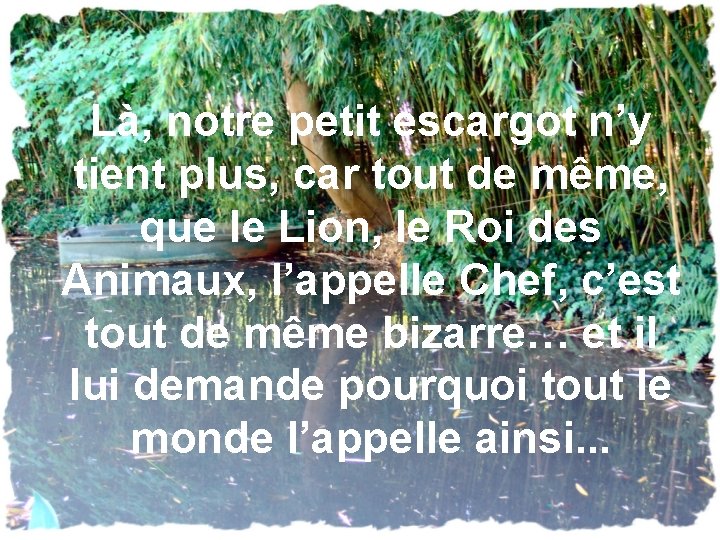 Là, notre petit escargot n’y tient plus, car tout de même, que le Lion, le Roi des Animaux, l’appelle Chef, c’est tout de même bizarre… et il lui demande pourquoi tout le monde l’appelle ainsi...